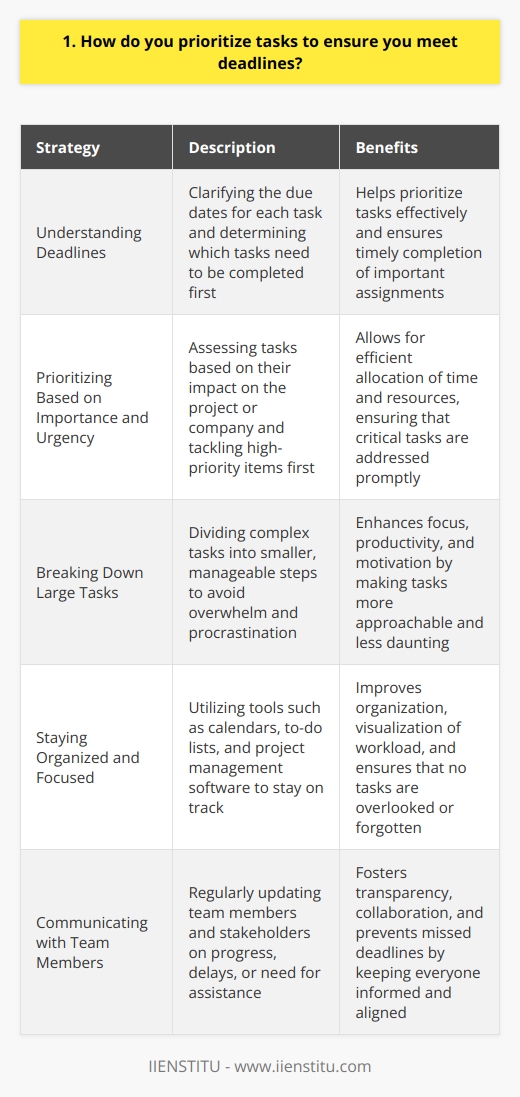 1. How do you prioritize tasks to ensure you meet deadlines?

| Strategy | Description | Benefits |
|---|---|---|
| Understanding Deadlines | Clarifying the due dates for each task and determining which tasks need to be completed first | Helps prioritize tasks effectively and ensures timely completion of important assignments |
| Prioritizing Based on Importance and Urgency | Assessing tasks based on their impact on the project or company and tackling high-priority items first | Allows for efficient allocation of time and resources, ensuring that critical tasks are addressed promptly |
| Breaking Down Large Tasks | Dividing complex tasks into smaller, manageable steps to avoid overwhelm and procrastination | Enhances focus, productivity, and motivation by making tasks more approachable and less daunting |
| Staying Organized and Focused | Utilizing tools such as calendars, to-do lists, and project management software to stay on track | Improves organization, visualization of workload, and ensures that no tasks are overlooked or forgotten |
| Communicating with Team Members | Regularly updating team members and stakeholders on progress, delays, or need for assistance | Fosters transparency, collaboration, and prevents missed deadlines by keeping everyone informed and aligned |

IIENSTITU - www.iienstitu.com